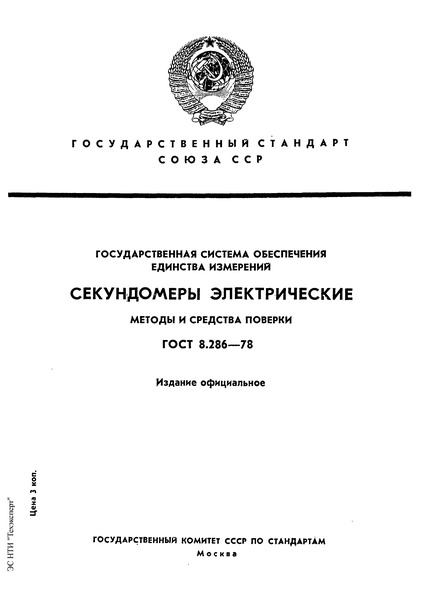 ГОСУДАРСТВЕННЫЙ СТАНДАРТ
СОЮЗА ССР

ГОСУДАРСТВЕННАЯ СИСТЕМА ОБЕСПЕЧЕНИЯ ЕДИНСТВА ИЗМЕРЕНИЙ

СЕКУНДОМЕРЫ ЭЛЕКТРИЧЕСКИЕ

МЕТОДЫ И СРЕДСТВА ПОВЕРКИ

ГОСТ 8.286—78

Издание официальное

Цена 3 коп.

ЭС НТИ "Техэксперт"

ГОСУДАРСТВЕННЫЙ КОМИТЕТ СССР ПО СТАНДАРТАМ
Москва